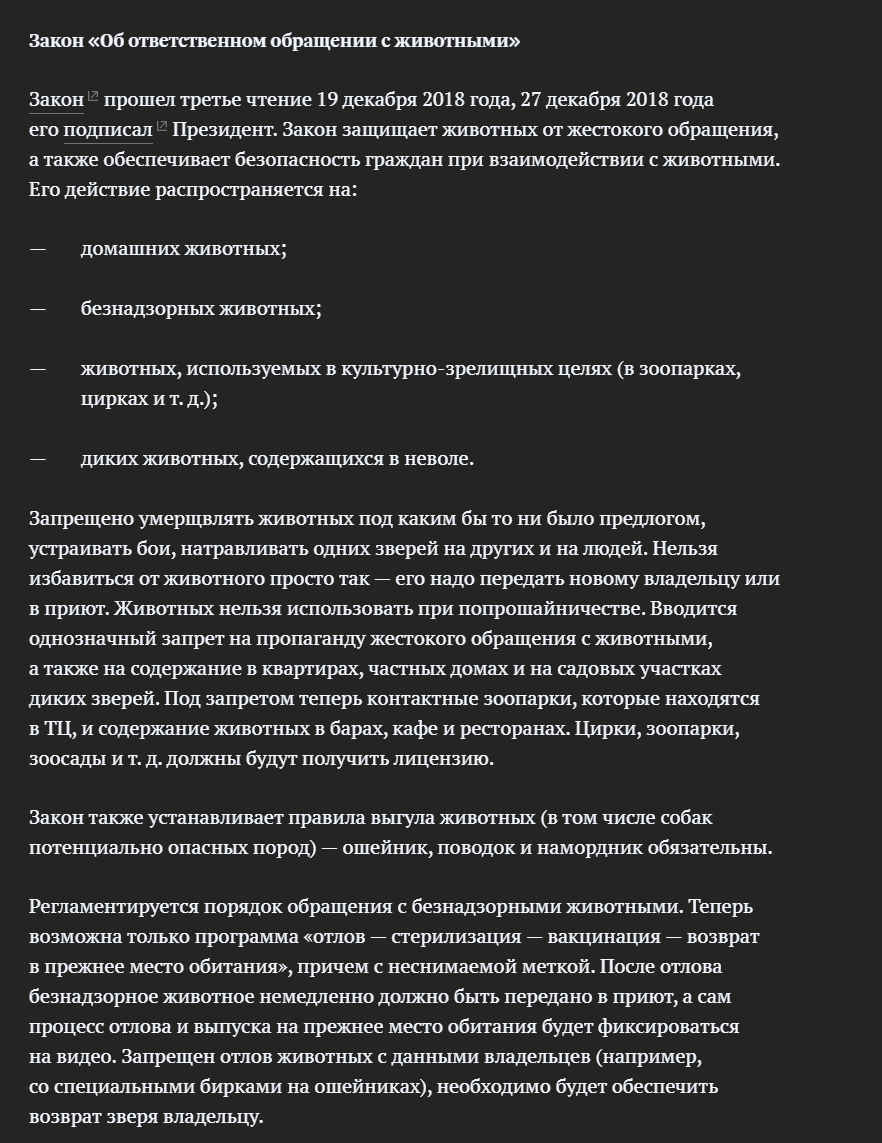 Закон «Об ответственном обращении с животными»

Закон прошел третье чтение 19 декабря 2018 года, 27 декабря 2018 года его подписал Президент. Закон защищает животных от жестокого обращения, а также обеспечивает безопасность граждан при взаимодействии с животными. Его действие распространяется на:

— домашних животных;

— безнадзорных животных;

— животных, используемых в культурно-зрелищных целях (в зоопарках, цирках и т. д.);

— диких животных, содержащихся в неволе.

Запрещено умерщвлять животных под каким бы то ни было предлогом, устраивать бои, натравливать одних зверей на других и на людей. Нельзя избавиться от животного просто так — его надо передать новому владельцу или в приют. Животных нельзя использовать при попрошайничестве. Вводится однозначный запрет на пропаганду жестокого обращения с животными, а также на содержание в квартирах, частных домах и на садовых участках диких зверей. Под запретом теперь контактные зоопарки, которые находятся в ТЦ, и содержание животных в барах, кафе и ресторанах. Цирки, зоопарки, зоосады и т. д. должны будут получить лицензию.

Закон также устанавливает правила выгула животных (в том числе собак потенциально опасных пород) — ошейник, поводок и намордник обязательны.

Регламентируется порядок обращения с безнадзорными животными. Теперь возможна только программа «отлов — стерилизация — вакцинация — возврат в прежнее место обитания», причем с неснимаемой меткой. После отлова безнадзорное животное немедленно должно быть передано в приют, а сам процесс отлова и выпуска на прежнее место обитания будет фиксироваться на видео. Запрещен отлов животных с данными владельцев (например, со специальными бирками на ошейниках), необходимо будет обеспечить возврат зверя владельцу.